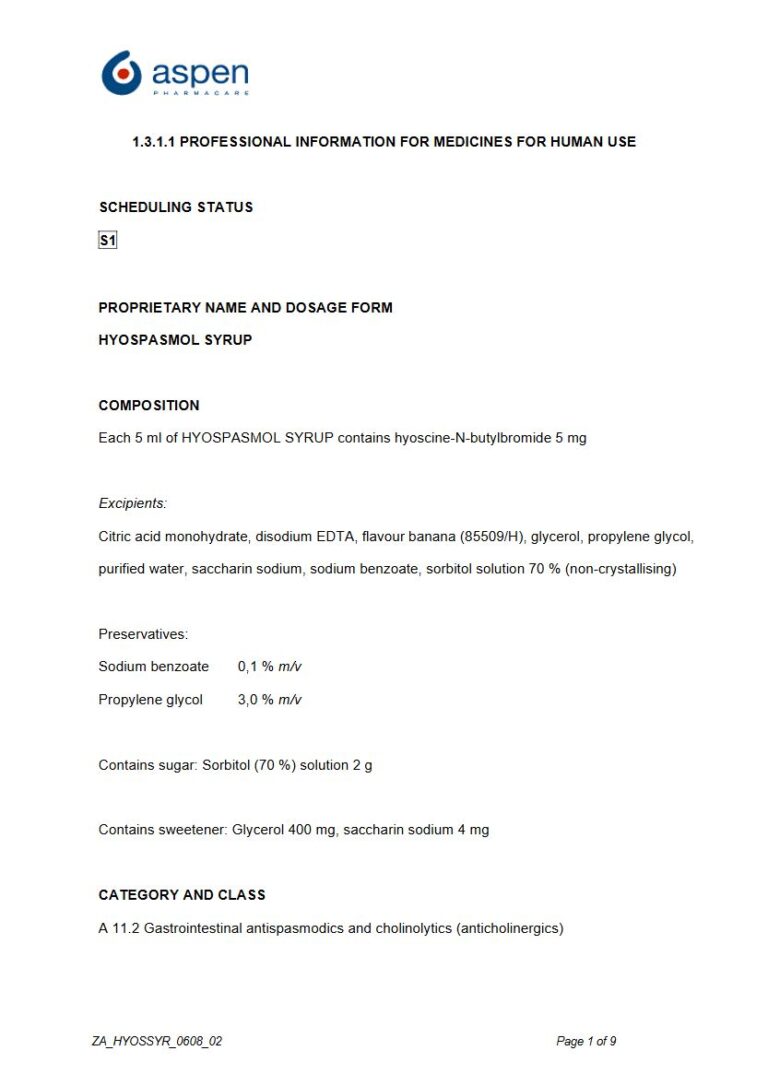 aspen
PHARMACARE

1.3.1.1 PROFESSIONAL INFORMATION FOR MEDICINES FOR HUMAN USE

SCHEDULING STATUS

S1

PROPRIETARY NAME AND DOSAGE FORM

HYOSPASMOL SYRUP

COMPOSITION

Each 5 ml of HYOSPASMOL SYRUP contains hyoscine-N-butylbromide 5 mg

Excipients:

Citric acid monohydrate, disodium EDTA, flavour banana (85509/H), glycerol, propylene glycol, purified water, saccharin sodium, sodium benzoate, sorbitol solution 70 % (non-crystallising)

Preservatives:

Sodium benzoate 0,1 % m/v

Propylene glycol 3,0 % m/v

Contains sugar: Sorbitol (70 %) solution 2 g

Contains sweetener: Glycerol 400 mg, saccharin sodium 4 mg

CATEGORY AND CLASS

A 11.2 Gastrointestinal antispasmodics and cholinolytics (anticholinergics)

ZA_HYOSSYR_0608_02

Page 1 of 9